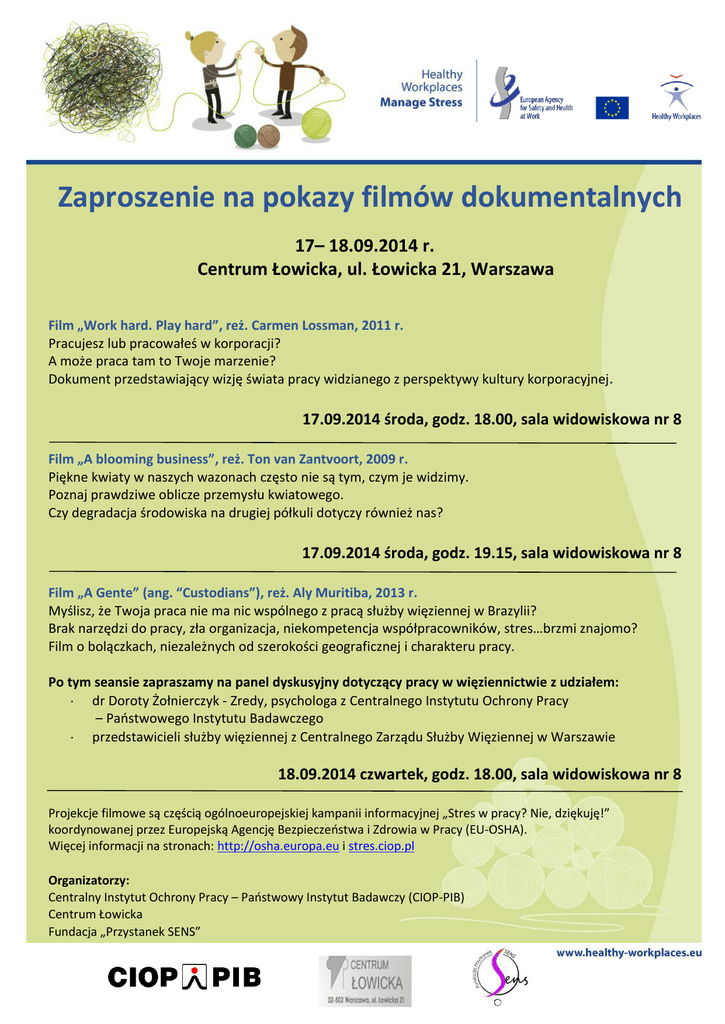 Healthy Workplaces Manage Stress

European Agency for Safety and Health at Work

Healthy Workplaces

Zaproszenie na pokazy filmów dokumentalnych

17– 18.09.2014 r.
Centrum Łowicka, ul. Łowicka 21, Warszawa

Film „Work hard. Play hard", reż. Carmen Lossman, 2011 r.
Pracujesz lub pracowałeś w korporacji?
A może praca tam to Twoje marzenie?
Dokument przedstawiający wizję świata pracy widzianego z perspektywy kultury korporacyjnej.

17.09.2014 środa, godz. 18.00, sala widowiskowa nr 8

Film „A blooming business", reż. Ton van Zantvoort, 2009 r.
Piękne kwiaty w naszych wazonach często nie są tym, czym je widzimy.
Poznaj prawdziwe oblicze przemysłu kwiatowego.
Czy degradacja środowiska na drugiej półkuli dotyczy również nas?

17.09.2014 środa, godz. 19.15, sala widowiskowa nr 8

Film „A Gente" (ang. "Custodians"), reż. Aly Muritiba, 2013 r.
Myślisz, że Twoja praca nie ma nic wspólnego z pracą służby więziennej w Brazylii?
Brak narzędzi do pracy, zła organizacja, niekompetencja współpracowników, stres…brzmi znajomo?
Film o bolączkach, niezależnych od szerokości geograficznej i charakteru pracy.

Po tym seansie zapraszamy na panel dyskusyjny dotyczący pracy w więziennictwie z udziałem:
· dr Doroty Żołnierczyk - Zredy, psychologa z Centralnego Instytutu Ochrony Pracy – Państwowego Instytutu Badawczego
· przedstawicieli służby więziennej z Centralnego Zarządu Służby Więziennej w Warszawie

18.09.2014 czwartek, godz. 18.00, sala widowiskowa nr 8

Projekcje filmowe są częścią ogólnoeuropejskiej kampanii informacyjnej „Stres w pracy? Nie, dziękuję!" koordynowanej przez Europejską Agencję Bezpieczeństwa i Zdrowia w Pracy (EU-OSHA).
Więcej informacji na stronach: http://osha.europa.eu i stres.ciop.pl

Organizatorzy:
Centralny Instytut Ochrony Pracy – Państwowy Instytut Badawczy (CIOP-PIB)
Centrum Łowicka
Fundacja „Przystanek SENS"

www.healthy-workplaces.eu

CIOP PIB

CENTRUM ŁOWICKA
02-502 Warszawa, ul. Łowicka 21

Sens